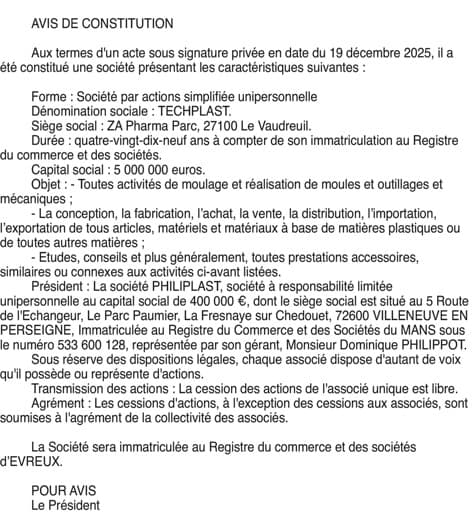 AVIS DE CONSTITUTION

Aux termes d'un acte sous signature privée en date du 19 décembre 2025, il a été constitué une société présentant les caractéristiques suivantes :

Forme : Société par actions simplifiée unipersonnelle
Dénomination sociale : TECHPLAST.
Siège social : ZA Pharma Parc, 27100 Le Vaudreuil.
Durée : quatre-vingt-dix-neuf ans à compter de son immatriculation au Registre du commerce et des sociétés.
Capital social : 5 000 000 euros.
Objet : - Toutes activités de moulage et réalisation de moules et outillages et mécaniques ;
- La conception, la fabrication, l'achat, la vente, la distribution, l'importation, l'exportation de tous articles, matériels et matériaux à base de matières plastiques ou de toutes autres matières ;
- Etudes, conseils et plus généralement, toutes prestations accessoires, similaires ou connexes aux activités ci-avant listées.
Président : La société PHILIPLAST, société à responsabilité limitée unipersonnelle au capital social de 400 000 €, dont le siège social est situé au 5 Route de l'Echangeur, Le Parc Paumier, La Fresnaye sur Chedouet, 72600 VILLENEUVE EN PERSEIGNE, Immatriculée au Registre du Commerce et des Sociétés du MANS sous le numéro 533 600 128, représentée par son gérant, Monsieur Dominique PHILIPPOT.
Sous réserve des dispositions légales, chaque associé dispose d'autant de voix qu'il possède ou représente d'actions.
Transmission des actions : La cession des actions de l'associé unique est libre.
Agrément : Les cessions d'actions, à l'exception des cessions aux associés, sont soumises à l'agrément de la collectivité des associés.

La Société sera immatriculée au Registre du commerce et des sociétés d'EVREUX.

POUR AVIS
Le Président